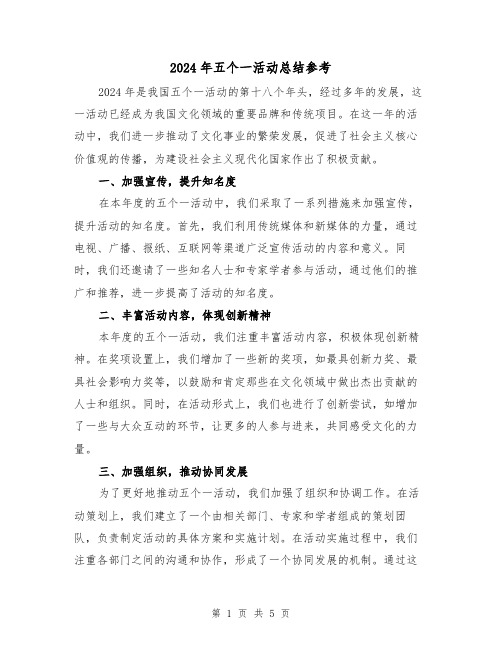 2024 年五个一活动总结参考

2024 年是我国五个一活动的第十八个年头，经过多年的发展，这一活动已经成为我国文化领域的重要品牌和传统项目。在这一年的活动中，我们进一步推动了文化事业的繁荣发展，促进了社会主义核心价值观的传播，为建设社会主义现代化国家作出了积极贡献。

一、加强宣传，提升知名度

在本年度的五个一活动中，我们采取了一系列措施来加强宣传，提升活动的知名度。首先，我们利用传统媒体和新媒体的力量，通过电视、广播、报纸、互联网等渠道广泛宣传活动的内容和意义。同时，我们还邀请了一些知名人士和专家学者参与活动，通过他们的推广和推荐，进一步提高了活动的知名度。

二、丰富活动内容，体现创新精神

本年度的五个一活动，我们注重丰富活动内容，积极体现创新精神。在奖项设置上，我们增加了一些新的奖项，如最具创新力奖、最具社会影响力奖等，以鼓励和肯定那些在文化领域中做出杰出贡献的人士和组织。同时，在活动形式上，我们也进行了创新尝试，如增加了一些与大众互动的环节，让更多的人参与进来，共同感受文化的力量。

三、加强组织，推动协同发展

为了更好地推动五个一活动，我们加强了组织和协调工作。在活动策划上，我们建立了一个由相关部门、专家和学者组成的策划团队，负责制定活动的具体方案和实施计划。在活动实施过程中，我们注重各部门之间的沟通和协作，形成了一个协同发展的机制。通过这

第 1 页 共 5 页